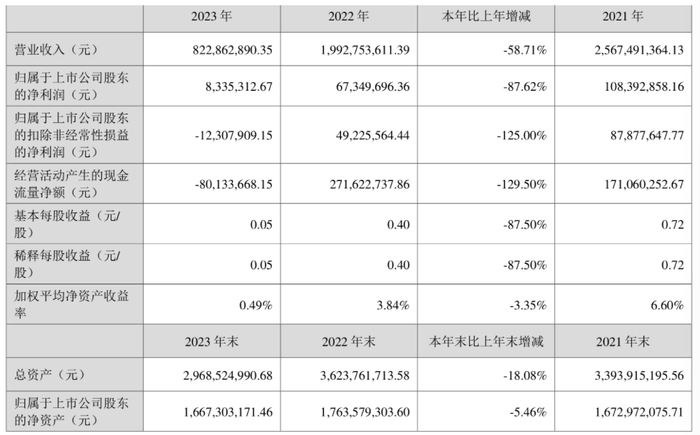 |  | 2023年 | 2022年 | 本年比上年增减 | 2021年 |
|---|---|---|---|---|
| 营业收入（元） | 822,862,890.35 | 1,992,753,611.39 | -58.71% | 2,567,491,364.13 |
| 归属于上市公司股东的净利润（元） | 8,335,312.67 | 67,349,696.36 | -87.62% | 108,392,858.16 |
| 归属于上市公司股东的扣除非经常性损益的净利润（元） | -12,307,909.15 | 49,225,564.44 | -125.00% | 87,877,647.77 |
| 经营活动产生的现金流量净额（元） | -80,133,668.15 | 271,622,737.86 | -129.50% | 171,060,252.67 |
| 基本每股收益（元/股） | 0.05 | 0.40 | -87.50% | 0.72 |
| 稀释每股收益（元/股） | 0.05 | 0.40 | -87.50% | 0.72 |
| 加权平均净资产收益率 | 0.49% | 3.84% | -3.35% | 6.60% |
|  | 2023年末 | 2022年末 | 本年末比上年末增减 | 2021年末 |
| 总资产（元） | 2,968,524,990.68 | 3,623,761,713.58 | -18.08% | 3,393,915,195.56 |
| 归属于上市公司股东的净资产（元） | 1,667,303,171.46 | 1,763,579,303.60 | -5.46% | 1,672,972,075.71 |